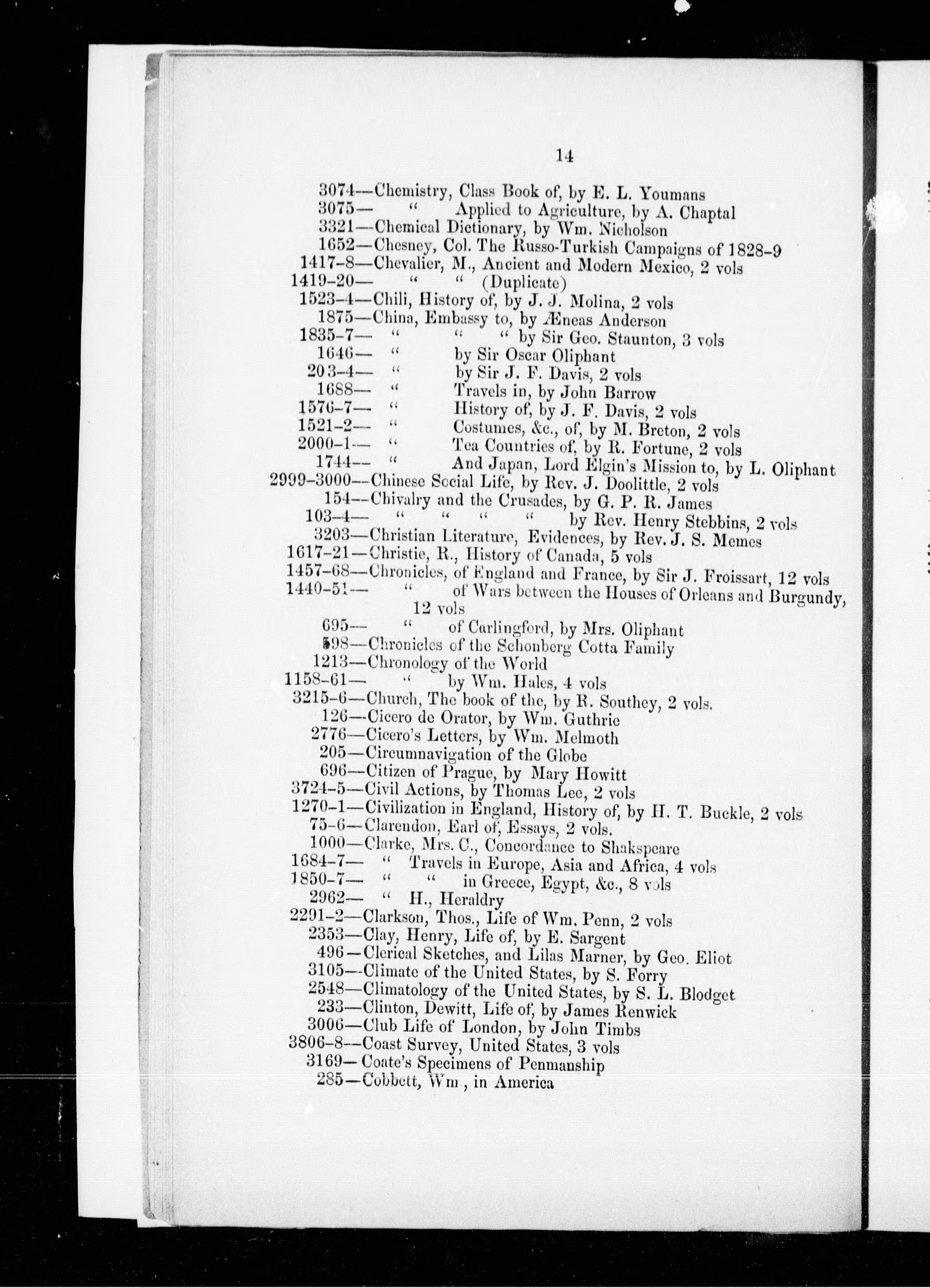 14

3074—Chemistry, Class Book of, by E. L. Youmans
3075— " Applied to Agriculture, by A. Chaptal
3321—Chemical Dictionary, by Wm. Nicholson
1652—Chesney, Col. The Russo-Turkish Campaigns of 1828-9
1417-8—Chevalier, M., Ancient and Modern Mexico, 2 vols
1419-20— " " (Duplicate)
1523-4—Chili, History of, by J. J. Molina, 2 vols
1875—China, Embassy to, by Æneas Anderson
1835-7— " " " by Sir Geo. Staunton, 3 vols
1646— " by Sir Oscar Oliphant
203-4— " by Sir J. F. Davis, 2 vols
1688— " Travels in, by John Barrow
1576-7— " History of, by J. F. Davis, 2 vols
1521-2— " Costumes, &c., of, by M. Breton, 2 vols
2000-1— " Tea Countries of, by R. Fortune, 2 vols
1744— " And Japan, Lord Elgin's Mission to, by L. Oliphant
2999-3000—Chinese Social Life, by Rev. J. Doolittle, 2 vols
154—Chivalry and the Crusades, by G. P. R. James
103-4— " " " " by Rev. Henry Stebbins, 2 vols
3203—Christian Literature, Evidences, by Rev. J. S. Memes
1617-21—Christie, R., History of Canada, 5 vols
1457-68—Chronicles, of England and France, by Sir J. Froissart, 12 vols
1440-51— " of Wars between the Houses of Orleans and Burgundy, 12 vols
695— " of Carlingford, by Mrs. Oliphant
598—Chronicles of the Schonberg Cotta Family
1213—Chronology of the World
1158-61— " by Wm. Hales, 4 vols
3215-6—Church, The book of the, by R. Southey, 2 vols.
126—Cicero de Orator, by Wm. Guthrie
2776—Cicero's Letters, by Wm. Melmoth
205—Circumnavigation of the Globe
696—Citizen of Prague, by Mary Howitt
3724-5—Civil Actions, by Thomas Lee, 2 vols
1270-1—Civilization in England, History of, by H. T. Buckle, 2 vols
75-6—Clarendon, Earl of, Essays, 2 vols.
1000—Clarke, Mrs. C., Concordance to Shakspeare
1684-7— " Travels in Europe, Asia and Africa, 4 vols
1850-7— " " in Greece, Egypt, &c., 8 vols
2962— " H., Heraldry
2291-2—Clarkson, Thos., Life of Wm. Penn, 2 vols
2353—Clay, Henry, Life of, by E. Sargent
496—Clerical Sketches, and Lilas Marner, by Geo. Eliot
3105—Climate of the United States, by S. Forry
2548—Climatology of the United States, by S. L. Blodget
233—Clinton, Dewitt, Life of, by James Renwick
3006—Club Life of London, by John Timbs
3806-8—Coast Survey, United States, 3 vols
3169—Coate's Specimens of Penmanship
285—Cobbett, Wm., in America